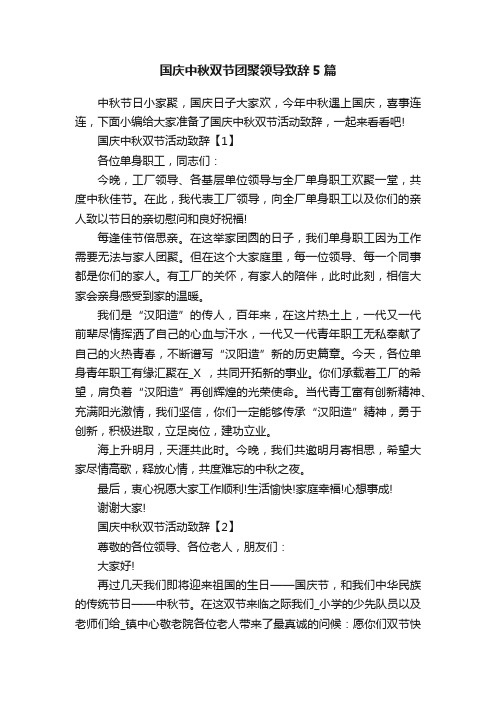 国庆中秋双节团聚领导致辞5篇

中秋节日小家聚，国庆日子大家欢，今年中秋遇上国庆，喜事连连，下面小编给大家准备了国庆中秋双节活动致辞，一起来看看吧!

国庆中秋双节活动致辞【1】

各位单身职工，同志们：

今晚，工厂领导、各基层单位领导与全厂单身职工欢聚一堂，共度中秋佳节。在此，我代表工厂领导，向全厂单身职工以及你们的亲人致以节日的亲切慰问和良好祝福!

每逢佳节倍思亲。在这举家团圆的日子，我们单身职工因为工作需要无法与家人团聚。但在这个大家庭里，每一位领导、每一个同事都是你们的家人。有工厂的关怀，有家人的陪伴，此时此刻，相信大家会亲身感受到家的温暖。

我们是“汉阳造”的传人，百年来，在这片热土上，一代又一代前辈尽情挥洒了自己的心血与汗水，一代又一代青年职工无私奉献了自己的火热青春，不断谱写“汉阳造”新的历史篇章。今天，各位单身青年职工有缘汇聚在_X，共同开拓新的事业。你们承载着工厂的希望，肩负着“汉阳造”再创辉煌的光荣使命。当代青工富有创新精神、充满阳光激情，我们坚信，你们一定能够传承“汉阳造”精神，勇于创新，积极进取，立足岗位，建功立业。

海上升明月，天涯共此时。今晚，我们共邀明月寄相思，希望大家尽情高歌，释放心情，共度难忘的中秋之夜。

最后，衷心祝愿大家工作顺利!生活愉快!家庭幸福!心想事成!

谢谢大家!

国庆中秋双节活动致辞【2】

尊敬的各位领导、各位老人，朋友们：

大家好!

再过几天我们即将迎来祖国的生日——国庆节，和我们中华民族的传统节日——中秋节。在这双节来临之际我们_小学的少先队员以及老师们给_镇中心敬老院各位老人带来了最真诚的问候：愿你们双节快